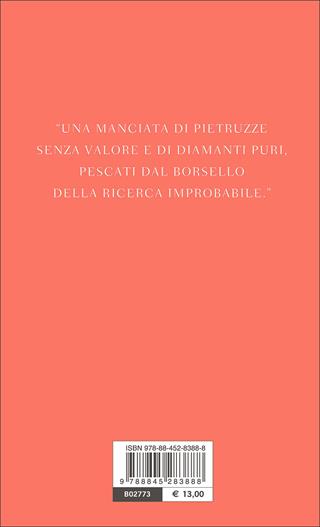 "UNA MANCIATA DI PIETRUZZE SENZA VALORE E DI DIAMANTI PURI, PESCATI DAL BORSELLO DELLA RICERCA IMPROBABILE."

ISBN 978-88-452-8388-8

9 788845 283888

B02773 € 13,00